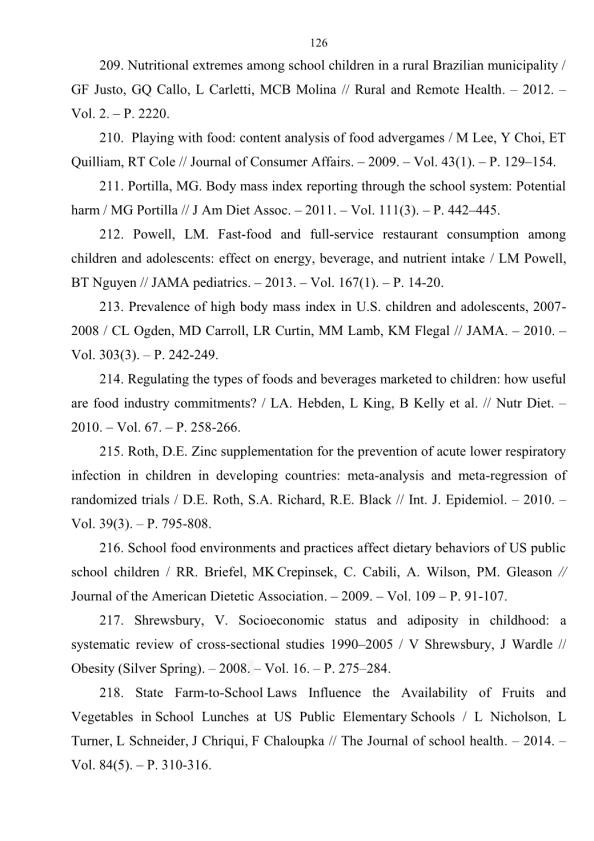 126

209. Nutritional extremes among school children in a rural Brazilian municipality / GF Justo, GQ Callo, L Carletti, MCB Molina // Rural and Remote Health. – 2012. – Vol. 2. – P. 2220.

210. Playing with food: content analysis of food advergames / M Lee, Y Choi, ET Quilliam, RT Cole // Journal of Consumer Affairs. – 2009. – Vol. 43(1). – P. 129–154.

211. Portilla, MG. Body mass index reporting through the school system: Potential harm / MG Portilla // J Am Diet Assoc. – 2011. – Vol. 111(3). – P. 442–445.

212. Powell, LM. Fast-food and full-service restaurant consumption among children and adolescents: effect on energy, beverage, and nutrient intake / LM Powell, BT Nguyen // JAMA pediatrics. – 2013. – Vol. 167(1). – P. 14-20.

213. Prevalence of high body mass index in U.S. children and adolescents, 2007-2008 / CL Ogden, MD Carroll, LR Curtin, MM Lamb, KM Flegal // JAMA. – 2010. – Vol. 303(3). – P. 242-249.

214. Regulating the types of foods and beverages marketed to children: how useful are food industry commitments? / LA. Hebden, L King, B Kelly et al. // Nutr Diet. – 2010. – Vol. 67. – P. 258-266.

215. Roth, D.E. Zinc supplementation for the prevention of acute lower respiratory infection in children in developing countries: meta-analysis and meta-regression of randomized trials / D.E. Roth, S.A. Richard, R.E. Black // Int. J. Epidemiol. – 2010. – Vol. 39(3). – P. 795-808.

216. School food environments and practices affect dietary behaviors of US public school children / RR. Briefel, MK Crepinsek, C. Cabili, A. Wilson, PM. Gleason // Journal of the American Dietetic Association. – 2009. – Vol. 109 – P. 91-107.

217. Shrewsbury, V. Socioeconomic status and adiposity in childhood: a systematic review of cross-sectional studies 1990–2005 / V Shrewsbury, J Wardle // Obesity (Silver Spring). – 2008. – Vol. 16. – P. 275–284.

218. State Farm-to-School Laws Influence the Availability of Fruits and Vegetables in School Lunches at US Public Elementary Schools / L Nicholson, L Turner, L Schneider, J Chriqui, F Chaloupka // The Journal of school health. – 2014. – Vol. 84(5). – P. 310-316.